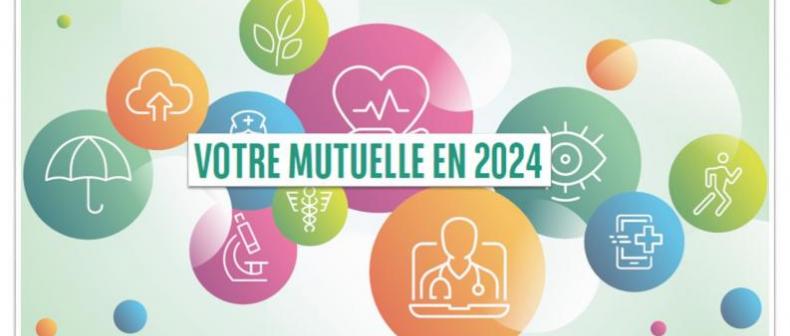 VOTRE MUTUELLE EN 2024